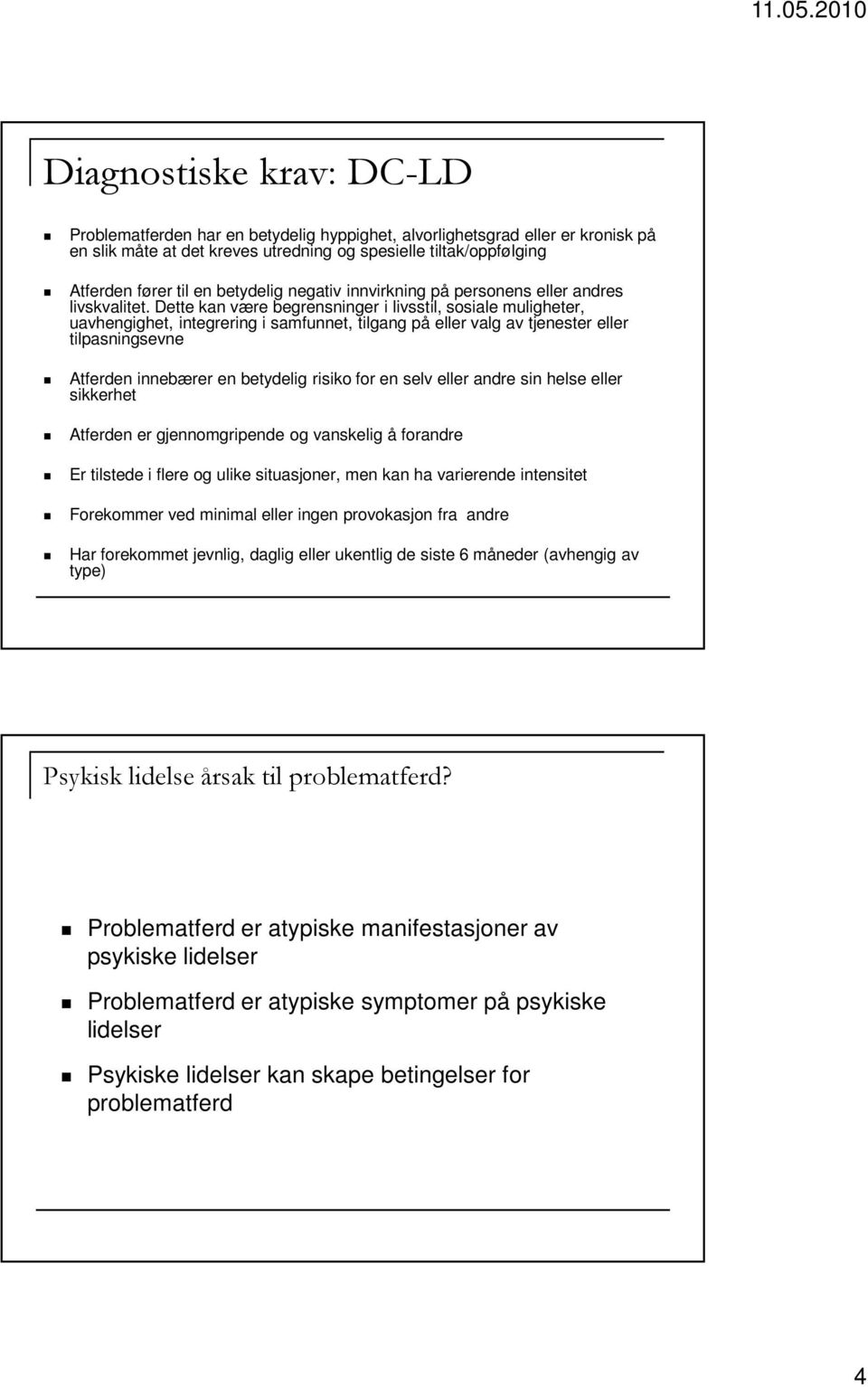 11.05.2010

Diagnostiske krav: DC-LD

Problematferden har en betydelig hyppighet, alvorlighetsgrad eller er kronisk på en slik måte at det kreves utredning og spesielle tiltak/oppfølging

Atferden fører til en betydelig negativ innvirkning på personens eller andres livskvalitet. Dette kan være begrensninger i livsstil, sosiale muligheter, uavhengighet, integrering i samfunnet, tilgang på eller valg av tjenester eller tilpasningsevne

Atferden innebærer en betydelig risiko for en selv eller andre sin helse eller sikkerhet

Atferden er gjennomgripende og vanskelig å forandre

Er tilstede i flere og ulike situasjoner, men kan ha varierende intensitet

Forekommer ved minimal eller ingen provokasjon fra andre

Har forekommet jevnlig, daglig eller ukentlig de siste 6 måneder (avhengig av type)

Psykisk lidelse årsak til problematferd?

Problematferd er atypiske manifestasjoner av psykiske lidelser

Problematferd er atypiske symptomer på psykiske lidelser

Psykiske lidelser kan skape betingelser for problematferd

4